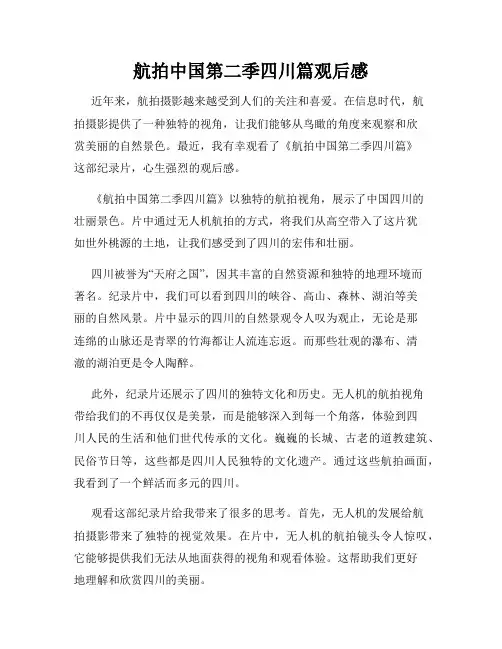 航拍中国第二季四川篇观后感

近年来，航拍摄影越来越受到人们的关注和喜爱。在信息时代，航拍摄影提供了一种独特的视角，让我们能够从鸟瞰的角度来观察和欣赏美丽的自然景色。最近，我有幸观看了《航拍中国第二季四川篇》这部纪录片，心生强烈的观后感。

《航拍中国第二季四川篇》以独特的航拍视角，展示了中国四川的壮丽景色。片中通过无人机航拍的方式，将我们从高空带入了这片犹如世外桃源的土地，让我们感受到了四川的宏伟和壮丽。

四川被誉为“天府之国”，因其丰富的自然资源和独特的地理环境而著名。纪录片中，我们可以看到四川的峡谷、高山、森林、湖泊等美丽的自然风景。片中显示的四川的自然景观令人叹为观止，无论是那连绵的山脉还是青翠的竹海都让人流连忘返。而那些壮观的瀑布、清澈的湖泊更是令人陶醉。

此外，纪录片还展示了四川的独特文化和历史。无人机的航拍视角带给我们的不再仅仅是美景，而是能够深入到每一个角落，体验到四川人民的生活和他们世代传承的文化。巍巍的长城、古老的道教建筑、民俗节日等，这些都是四川人民独特的文化遗产。通过这些航拍画面，我看到了一个鲜活而多元的四川。

观看这部纪录片给我带来了很多的思考。首先，无人机的发展给航拍摄影带来了独特的视觉效果。在片中，无人机的航拍镜头令人惊叹，它能够提供我们无法从地面获得的视角和观看体验。这帮助我们更好地理解和欣赏四川的美丽。